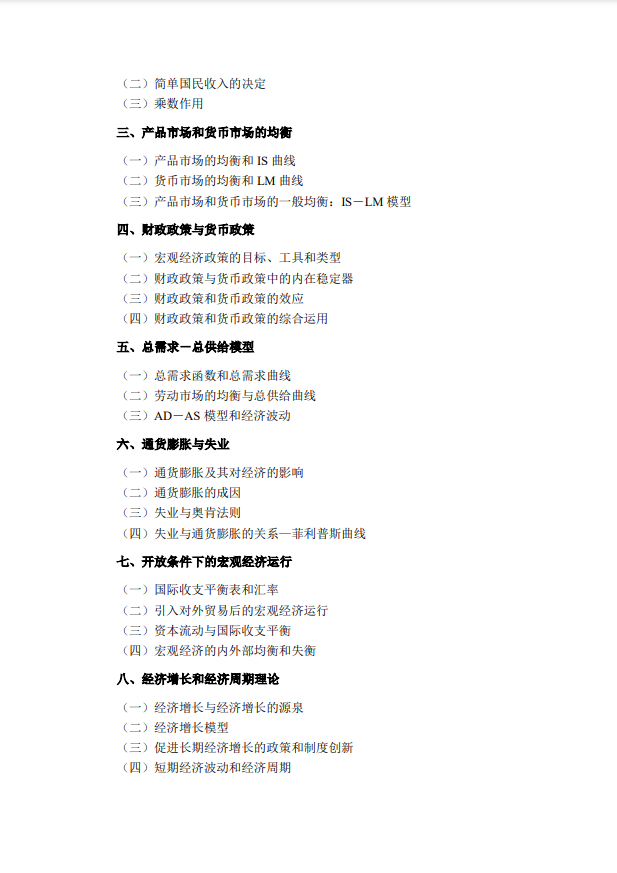 （二）简单国民收入的决定
（三）乘数作用

三、产品市场和货币市场的均衡

（一）产品市场的均衡和 IS 曲线
（二）货币市场的均衡和 LM 曲线
（三）产品市场和货币市场的一般均衡：IS－LM 模型

四、财政政策与货币政策

（一）宏观经济政策的目标、工具和类型
（二）财政政策与货币政策中的内在稳定器
（三）财政政策和货币政策的效应
（四）财政政策和货币政策的综合运用

五、总需求－总供给模型

（一）总需求函数和总需求曲线
（二）劳动市场的均衡与总供给曲线
（三）AD－AS 模型和经济波动

六、通货膨胀与失业

（一）通货膨胀及其对经济的影响
（二）通货膨胀的成因
（三）失业与奥肯法则
（四）失业与通货膨胀的关系—菲利普斯曲线

七、开放条件下的宏观经济运行

（一）国际收支平衡表和汇率
（二）引入对外贸易后的宏观经济运行
（三）资本流动与国际收支平衡
（四）宏观经济的内外部均衡和失衡

八、经济增长和经济周期理论

（一）经济增长与经济增长的源泉
（二）经济增长模型
（三）促进长期经济增长的政策和制度创新
（四）短期经济波动和经济周期